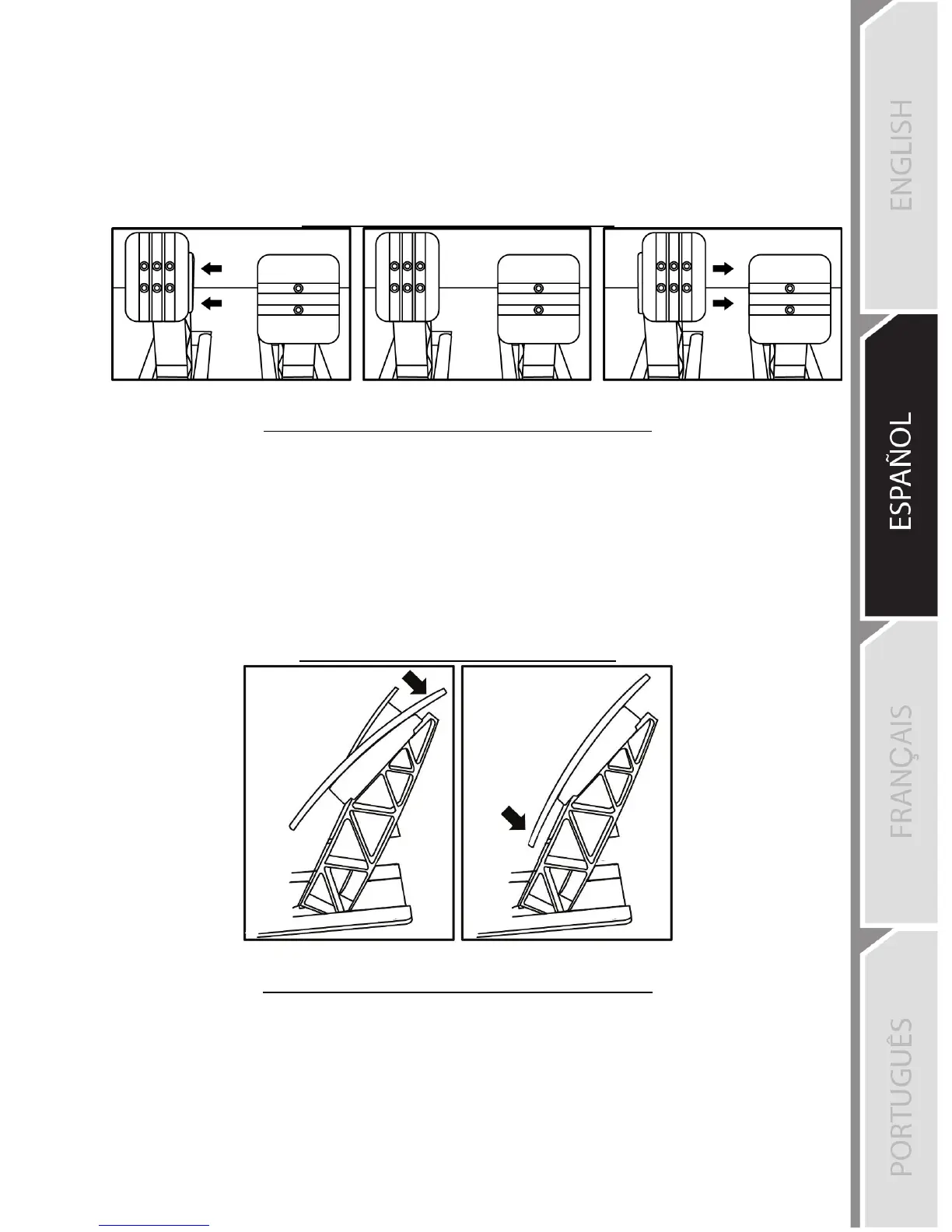 ENGLISH

ESPAÑOL

FRANÇAIS

PORTUGUÊS